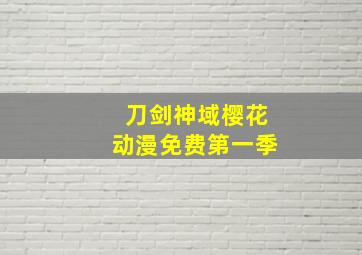 刀剑神域樱花
动漫免费第一季